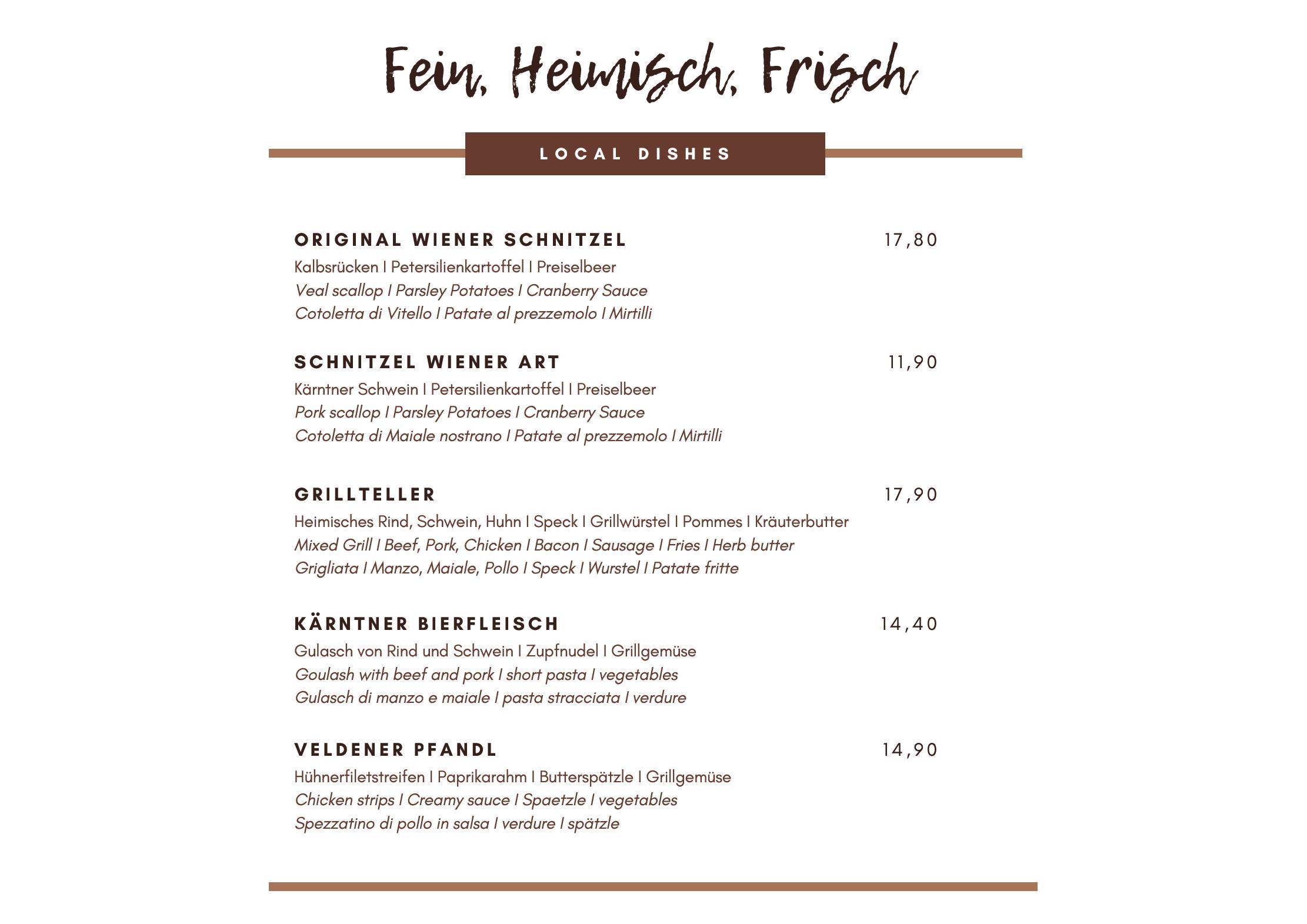 Fein, Heimisch, Frisch

LOCAL DISHES

ORIGINAL WIENER SCHNITZEL 17,80
Kalbsrücken I Petersilienkartoffel I Preiselbeer
Veal scallop I Parsley Potatoes I Cranberry Sauce
Cotoletta di Vitello I Patate al prezzemolo I Mirtilli

SCHNITZEL WIENER ART 11,90
Kärntner Schwein I Petersilienkartoffel I Preiselbeer
Pork scallop I Parsley Potatoes I Cranberry Sauce
Cotoletta di Maiale nostrano I Patate al prezzemolo I Mirtilli

GRILLTELLER 17,90
Heimisches Rind, Schwein, Huhn I Speck I Grillwürstel I Pommes I Kräuterbutter
Mixed Grill I Beef, Pork, Chicken I Bacon I Sausage I Fries I Herb butter
Grigliata I Manzo, Maiale, Pollo I Speck I Wurstel I Patate fritte

KÄRNTNER BIERFLEISCH 14,40
Gulasch von Rind und Schwein I Zupfnudel I Grillgemüse
Goulash with beef and pork I short pasta I vegetables
Gulasch di manzo e maiale I pasta stracciata I verdure

VELDENER PFANDL 14,90
Hühnerfiletstreifen I Paprikarahm I Butterspätzle I Grillgemüse
Chicken strips I Creamy sauce I Spaetzle I vegetables
Spezzatino di pollo in salsa I verdure I spätzle